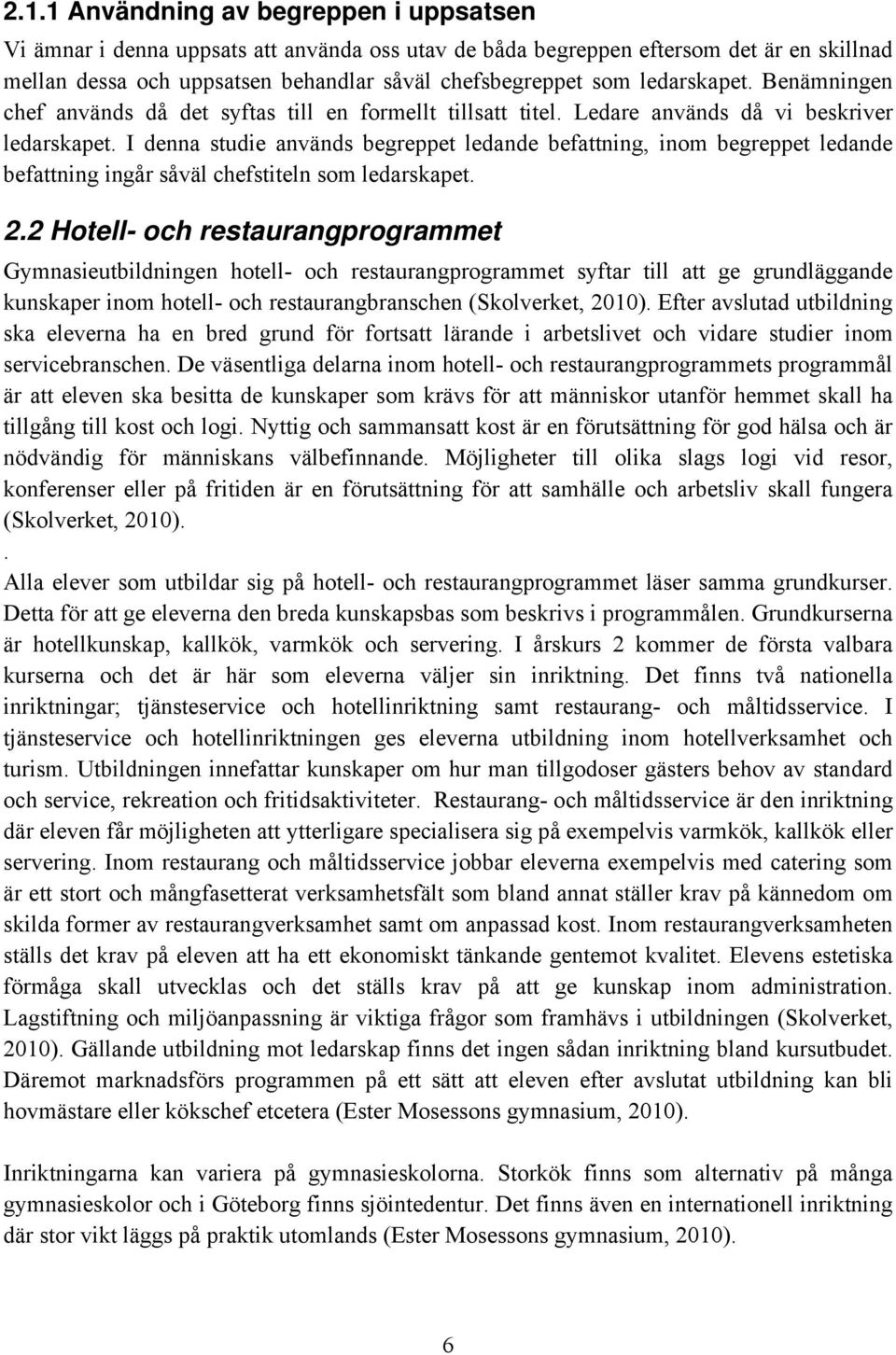 2.1.1 Användning av begreppen i uppsatsen

Vi ämnar i denna uppsats att använda oss utav de båda begreppen eftersom det är en skillnad mellan dessa och uppsatsen behandlar såväl chefsbegreppet som ledarskapet. Benämningen chef används då det syftas till en formellt tillsatt titel. Ledare används då vi beskriver ledarskapet. I denna studie används begreppet ledande befattning, inom begreppet ledande befattning ingår såväl chefstiteln som ledarskapet.

2.2 Hotell- och restaurangprogrammet

Gymnasieutbildningen hotell- och restaurangprogrammet syftar till att ge grundläggande kunskaper inom hotell- och restaurangbranschen (Skolverket, 2010). Efter avslutad utbildning ska eleverna ha en bred grund för fortsatt lärande i arbetslivet och vidare studier inom servicebranschen. De väsentliga delarna inom hotell- och restaurangprogrammets programmål är att eleven ska besitta de kunskaper som krävs för att människor utanför hemmet skall ha tillgång till kost och logi. Nyttig och sammansatt kost är en förutsättning för god hälsa och är nödvändig för människans välbefinnande. Möjligheter till olika slags logi vid resor, konferenser eller på fritiden är en förutsättning för att samhälle och arbetsliv skall fungera (Skolverket, 2010).

.

Alla elever som utbildar sig på hotell- och restaurangprogrammet läser samma grundkurser. Detta för att ge eleverna den breda kunskapsbas som beskrivs i programmålen. Grundkurserna är hotellkunskap, kallkök, varmkök och servering. I årskurs 2 kommer de första valbara kurserna och det är här som eleverna väljer sin inriktning. Det finns två nationella inriktningar; tjänsteservice och hotellinriktning samt restaurang- och måltidsservice. I tjänsteservice och hotellinriktningen ges eleverna utbildning inom hotellverksamhet och turism. Utbildningen innefattar kunskaper om hur man tillgodoser gästers behov av standard och service, rekreation och fritidsaktiviteter. Restaurang- och måltidsservice är den inriktning där eleven får möjligheten att ytterligare specialisera sig på exempelvis varmkök, kallkök eller servering. Inom restaurang och måltidsservice jobbar eleverna exempelvis med catering som är ett stort och mångfasetterat verksamhetsfält som bland annat ställer krav på kännedom om skilda former av restaurangverksamhet samt om anpassad kost. Inom restaurangverksamheten ställs det krav på eleven att ha ett ekonomiskt tänkande gentemot kvalitet. Elevens estetiska förmåga skall utvecklas och det ställs krav på att ge kunskap inom administration. Lagstiftning och miljöanpassning är viktiga frågor som framhävs i utbildningen (Skolverket, 2010). Gällande utbildning mot ledarskap finns det ingen sådan inriktning bland kursutbudet. Däremot marknadsförs programmen på ett sätt att eleven efter avslutat utbildning kan bli hovmästare eller kökschef etcetera (Ester Mosessons gymnasium, 2010).

Inriktningarna kan variera på gymnasieskolorna. Storkök finns som alternativ på många gymnasieskolor och i Göteborg finns sjöintedentur. Det finns även en internationell inriktning där stor vikt läggs på praktik utomlands (Ester Mosessons gymnasium, 2010).

6